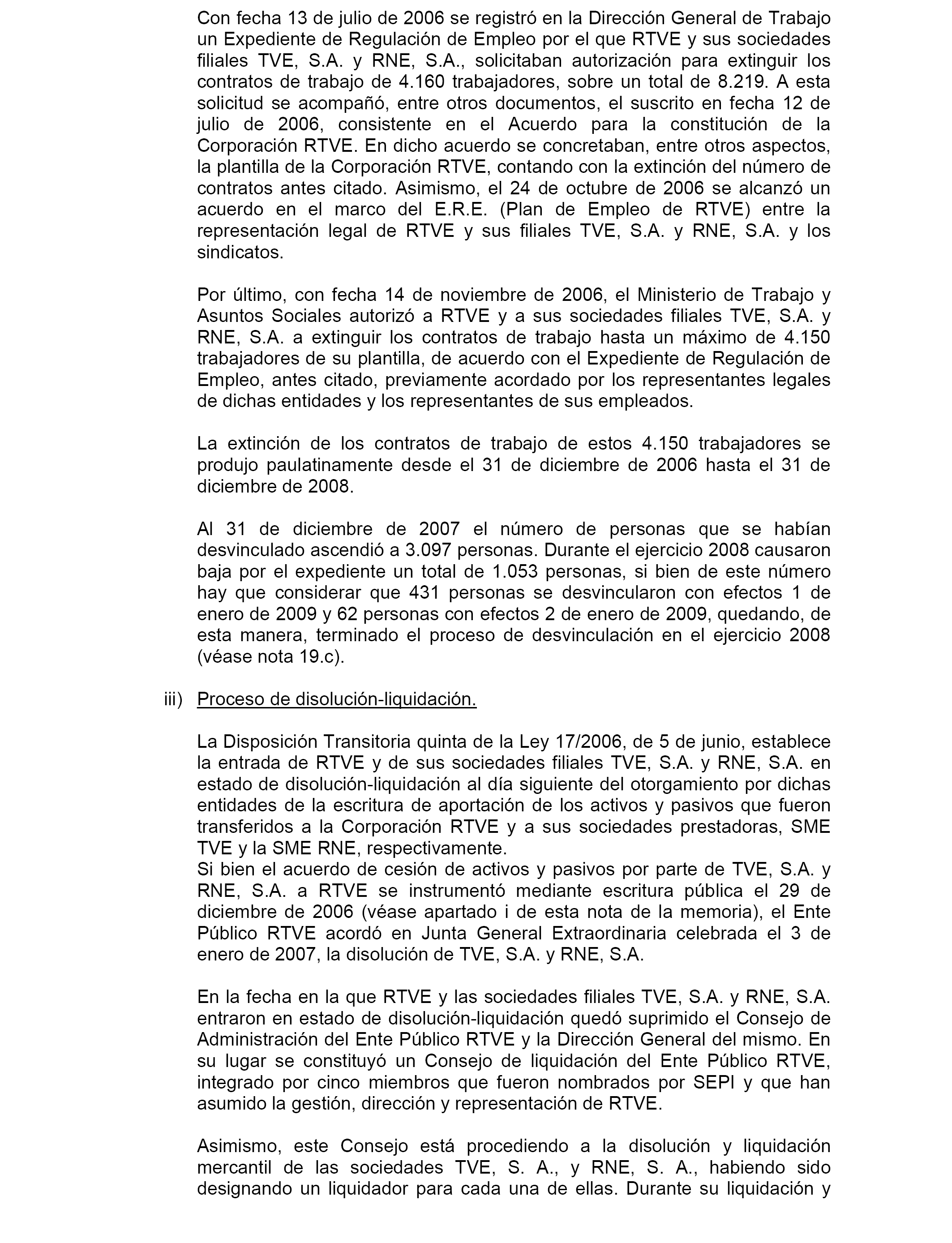 Con fecha 13 de julio de 2006 se registró en la Dirección General de Trabajo un Expediente de Regulación de Empleo por el que RTVE y sus sociedades filiales TVE, S.A. y RNE, S.A., solicitaban autorización para extinguir los contratos de trabajo de 4.160 trabajadores, sobre un total de 8.219. A esta solicitud se acompañó, entre otros documentos, el suscrito en fecha 12 de julio de 2006, consistente en el Acuerdo para la constitución de la Corporación RTVE. En dicho acuerdo se concretaban, entre otros aspectos, la plantilla de la Corporación RTVE, contando con la extinción del número de contratos antes citado. Asimismo, el 24 de octubre de 2006 se alcanzó un acuerdo en el marco del E.R.E. (Plan de Empleo de RTVE) entre la representación legal de RTVE y sus filiales TVE, S.A. y RNE, S.A. y los sindicatos.

Por último, con fecha 14 de noviembre de 2006, el Ministerio de Trabajo y Asuntos Sociales autorizó a RTVE y a sus sociedades filiales TVE, S.A. y RNE, S.A. a extinguir los contratos de trabajo hasta un máximo de 4.150 trabajadores de su plantilla, de acuerdo con el Expediente de Regulación de Empleo, antes citado, previamente acordado por los representantes legales de dichas entidades y los representantes de sus empleados.

La extinción de los contratos de trabajo de estos 4.150 trabajadores se produjo paulatinamente desde el 31 de diciembre de 2006 hasta el 31 de diciembre de 2008.

Al 31 de diciembre de 2007 el número de personas que se habían desvinculado ascendió a 3.097 personas. Durante el ejercicio 2008 causaron baja por el expediente un total de 1.053 personas, si bien de este número hay que considerar que 431 personas se desvincularon con efectos 1 de enero de 2009 y 62 personas con efectos 2 de enero de 2009, quedando, de esta manera, terminado el proceso de desvinculación en el ejercicio 2008 (véase nota 19.c).

iii) Proceso de disolución-liquidación.

La Disposición Transitoria quinta de la Ley 17/2006, de 5 de junio, establece la entrada de RTVE y de sus sociedades filiales TVE, S.A. y RNE, S.A. en estado de disolución-liquidación al día siguiente del otorgamiento por dichas entidades de la escritura de aportación de los activos y pasivos que fueron transferidos a la Corporación RTVE y a sus sociedades prestadoras, SME TVE y la SME RNE, respectivamente.
Si bien el acuerdo de cesión de activos y pasivos por parte de TVE, S.A. y RNE, S.A. a RTVE se instrumentó mediante escritura pública el 29 de diciembre de 2006 (véase apartado i de esta nota de la memoria), el Ente Público RTVE acordó en Junta General Extraordinaria celebrada el 3 de enero de 2007, la disolución de TVE, S.A. y RNE, S.A.

En la fecha en la que RTVE y las sociedades filiales TVE, S.A. y RNE, S.A. entraron en estado de disolución-liquidación quedó suprimido el Consejo de Administración del Ente Público RTVE y la Dirección General del mismo. En su lugar se constituyó un Consejo de liquidación del Ente Público RTVE, integrado por cinco miembros que fueron nombrados por SEPI y que han asumido la gestión, dirección y representación de RTVE.

Asimismo, este Consejo está procediendo a la disolución y liquidación mercantil de las sociedades TVE, S. A., y RNE, S. A., habiendo sido designando un liquidador para cada una de ellas. Durante su liquidación y